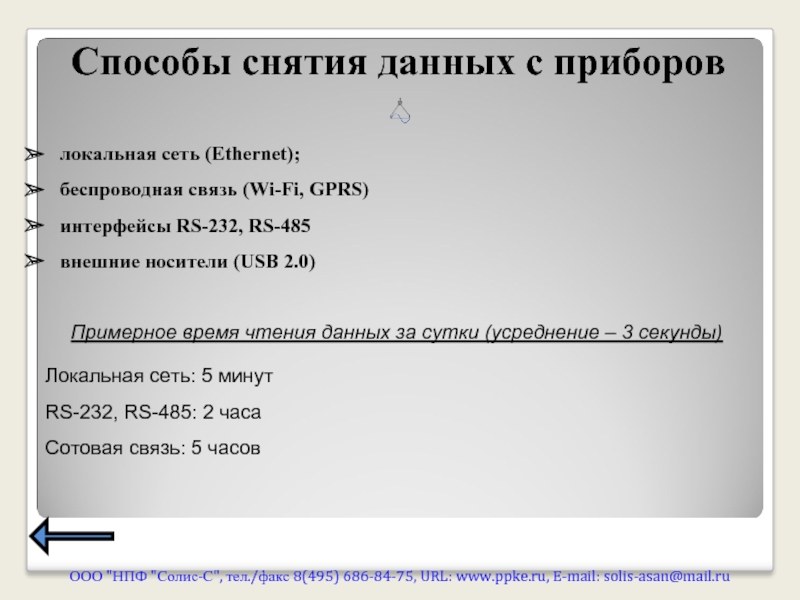 Способы снятия данных с приборов

➢ локальная сеть (Ethernet);

➢ беспроводная связь (Wi-Fi, GPRS)

➢ интерфейсы RS-232, RS-485

➢ внешние носители (USB 2.0)

Примерное время чтения данных за сутки (усреднение – 3 секунды)

Локальная сеть: 5 минут

RS-232, RS-485: 2 часа

Сотовая связь: 5 часов

ООО "НПФ "Солис-С", тел./факс 8(495) 686-84-75, URL: www.ppke.ru, E-mail: solis-asan@mail.ru